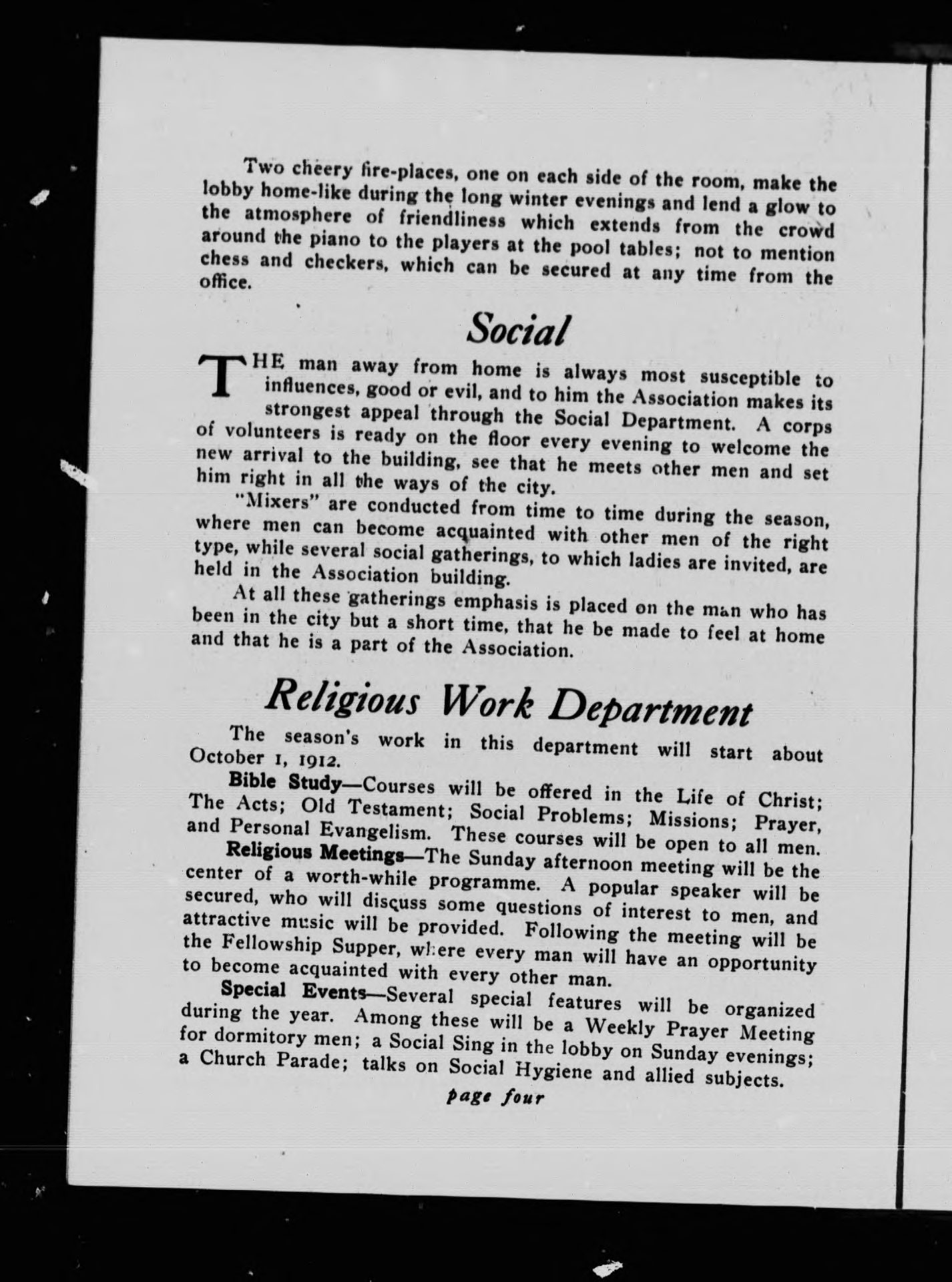 Two cheery fire-places, one on each side of the room, make the lobby home-like during the long winter evenings and lend a glow to the atmosphere of friendliness which extends from the crowd around the piano to the players at the pool tables; not to mention chess and checkers, which can be secured at any time from the office.

Social

THE man away from home is always most susceptible to influences, good or evil, and to him the Association makes its strongest appeal through the Social Department. A corps of volunteers is ready on the floor every evening to welcome the new arrival to the building, see that he meets other men and set him right in all the ways of the city.

"Mixers" are conducted from time to time during the season, where men can become acquainted with other men of the right type, while several social gatherings, to which ladies are invited, are held in the Association building.

At all these gatherings emphasis is placed on the man who has been in the city but a short time, that he be made to feel at home and that he is a part of the Association.

Religious Work Department

The season's work in this department will start about October 1, 1912.

Bible Study—Courses will be offered in the Life of Christ; The Acts; Old Testament; Social Problems; Missions; Prayer, and Personal Evangelism. These courses will be open to all men.

Religious Meetings—The Sunday afternoon meeting will be the center of a worth-while programme. A popular speaker will be secured, who will discuss some questions of interest to men, and attractive music will be provided. Following the meeting will be the Fellowship Supper, where every man will have an opportunity to become acquainted with every other man.

Special Events—Several special features will be organized during the year. Among these will be a Weekly Prayer Meeting for dormitory men; a Social Sing in the lobby on Sunday evenings; a Church Parade; talks on Social Hygiene and allied subjects.

page four